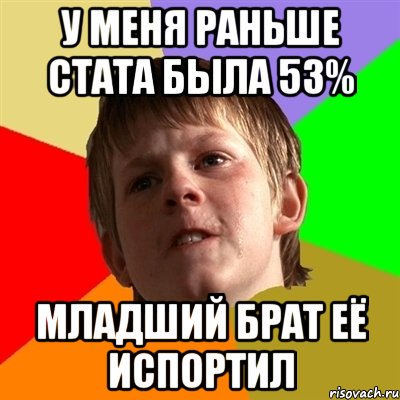 У МЕНЯ РАНЬШЕ СТАТА БЫЛА 53%

МЛАДШИЙ БРАТ ЕЁ ИСПОРТИЛ

risovach.ru